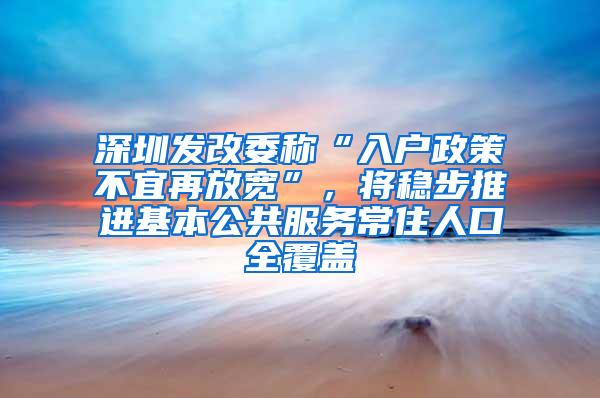 深圳发改委称“入户政策不宜再放宽”，将稳步推进基本公共服务常住人口全覆盖